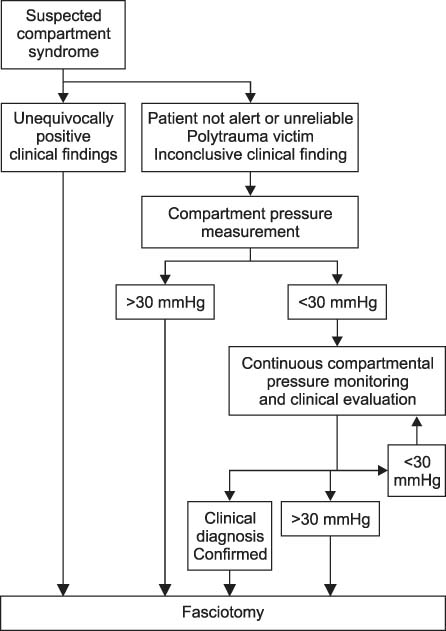 Suspected compartment syndrome

Unequivocally positive clinical findings

Patient not alert or unreliable
Polytrauma victim
Inconclusive clinical finding

Compartment pressure measurement

>30 mmHg

<30 mmHg

Continuous compartmental pressure monitoring and clinical evaluation

<30 mmHg

Clinical diagnosis Confirmed

>30 mmHg

Fasciotomy